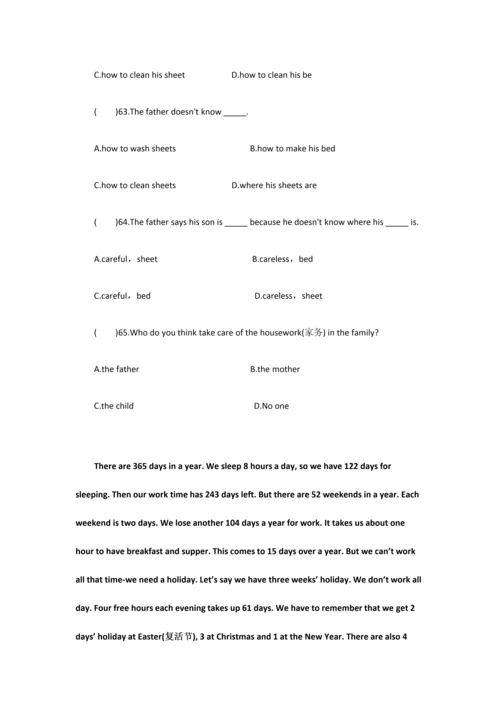 C.how to clean his sheet D.how to clean his be

( )63.The father doesn't know _____.

A.how to wash sheets B.how to make his bed

C.how to clean sheets D.where his sheets are

( )64.The father says his son is _____ because he doesn't know where his _____ is.

A.careful，sheet B.careless，bed

C.careful，bed D.careless，sheet

( )65.Who do you think take care of the housework(家务) in the family?

A.the father B.the mother

C.the child D.No one

There are 365 days in a year. We sleep 8 hours a day, so we have 122 days for sleeping. Then our work time has 243 days left. But there are 52 weekends in a year. Each weekend is two days. We lose another 104 days a year for work. It takes us about one hour to have breakfast and supper. This comes to 15 days over a year. But we can't work all that time-we need a holiday. Let's say we have three weeks' holiday. We don't work all day. Four free hours each evening takes up 61 days. We have to remember that we get 2 days' holiday at Easter(复活节), 3 at Christmas and 1 at the New Year. There are also 4